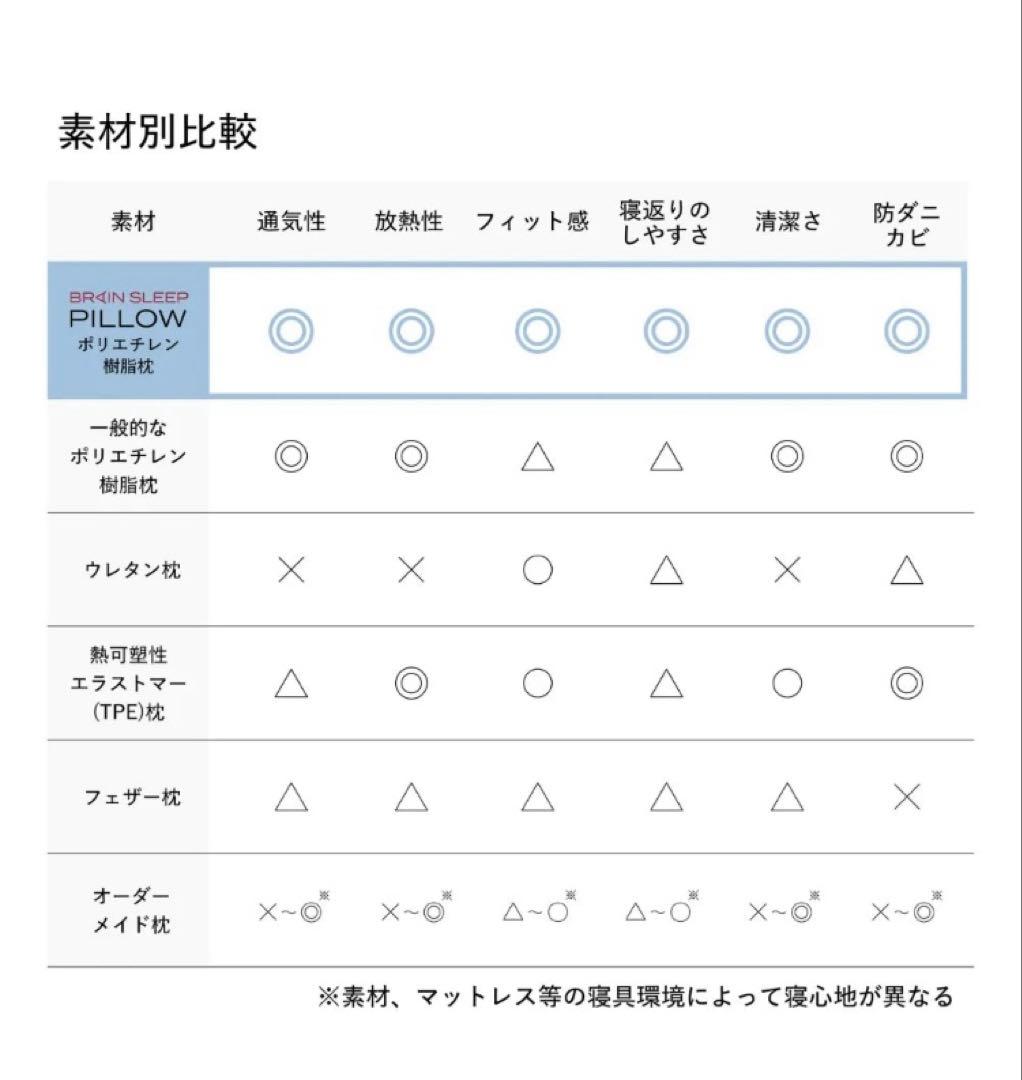 素材別比較

| 素材 | 通気性 | 放熱性 | フィット感 | 寝返りのしやすさ | 清潔さ | 防ダニカビ |
|---|---|---|---|---|---|---|
| BRAIN SLEEP PILLOW ポリエチレン樹脂枕 | ◎ | ◎ | ◎ | ◎ | ◎ | ◎ |
| 一般的なポリエチレン樹脂枕 | ◎ | ◎ | △ | △ | ◎ | ◎ |
| ウレタン枕 | × | × | ○ | △ | × | △ |
| 熱可塑性エラストマー(TPE)枕 | △ | ◎ | ○ | △ | ○ | ◎ |
| フェザー枕 | △ | △ | △ | △ | △ | × |
| オーダーメイド枕 | ×~◎※ | ×~◎※ | △~○※ | △~○※ | ×~◎※ | ×~◎※ |

※素材、マットレス等の寝具環境によって寝心地が異なる